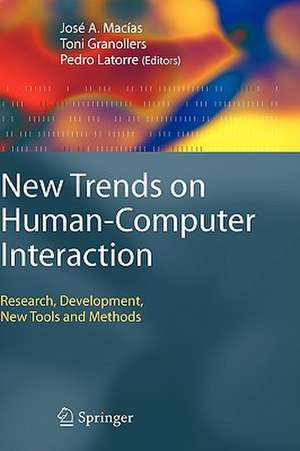 José A. Macías
Toni Granollers
Pedro Latorre (Editors)

New Trends on Human-Computer Interaction

Research, Development, New Tools and Methods

Springer